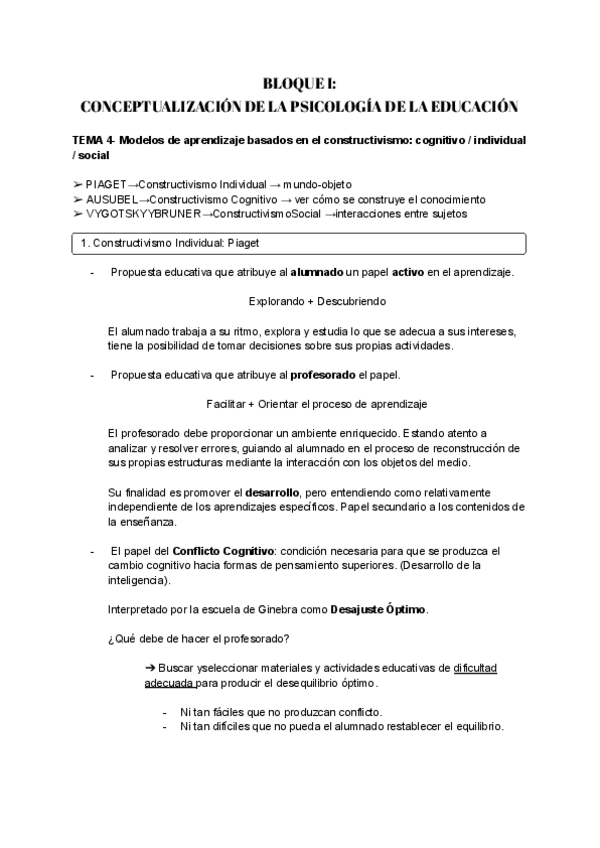 BLOQUE I:
CONCEPTUALIZACIÓN DE LA PSICOLOGÍA DE LA EDUCACIÓN

TEMA 4- Modelos de aprendizaje basados en el constructivismo: cognitivo / individual / social

➢ PIAGET→Constructivismo Individual → mundo-objeto
➢ AUSUBEL→Constructivismo Cognitivo → ver cómo se construye el conocimiento
➢ VYGOTSKYYBRUNER→ConstructivismoSocial →interacciones entre sujetos

1. Constructivismo Individual: Piaget

- Propuesta educativa que atribuye al alumnado un papel activo en el aprendizaje.

Explorando + Descubriendo

El alumnado trabaja a su ritmo, explora y estudia lo que se adecua a sus intereses, tiene la posibilidad de tomar decisiones sobre sus propias actividades.

- Propuesta educativa que atribuye al profesorado el papel.

Facilitar + Orientar el proceso de aprendizaje

El profesorado debe proporcionar un ambiente enriquecido. Estando atento a analizar y resolver errores, guiando al alumnado en el proceso de reconstrucción de sus propias estructuras mediante la interacción con los objetos del medio.

Su finalidad es promover el desarrollo, pero entendiendo como relativamente independiente de los aprendizajes específicos. Papel secundario a los contenidos de la enseñanza.

- El papel del Conflicto Cognitivo: condición necesaria para que se produzca el cambio cognitivo hacia formas de pensamiento superiores. (Desarrollo de la inteligencia).

Interpretado por la escuela de Ginebra como Desajuste Óptimo.

¿Qué debe de hacer el profesorado?

➔ Buscar yseleccionar materiales y actividades educativas de dificultad adecuada para producir el desequilibrio óptimo.

- Ni tan fáciles que no produzcan conflicto.
- Ni tan difíciles que no pueda el alumnado restablecer el equilibrio.